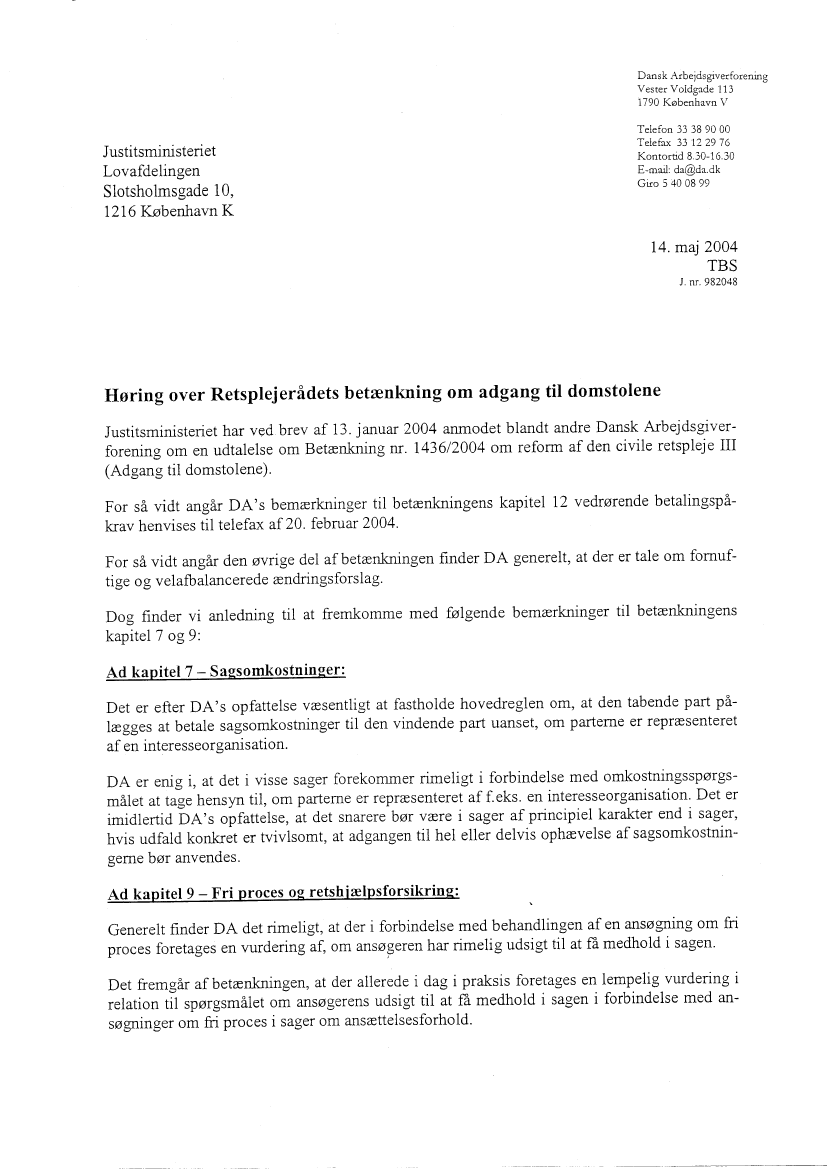 Dansk Arbejdsgiverforening
Vester Voldgade 113
1790 København V

Telefon 33 38 90 00
Telefax 33 12 29 76
Kontortid 8.30-16.30
E-mail: da@da.dk
Giro 5 40 08 99

Justitsministeriet
Lovafdelingen
Slotsholmsgade 10,
1216 København K

14. maj 2004
TBS
J. nr. 982048

Høring over Retsplejerådets betænkning om adgang til domstolene

Justitsministeriet har ved brev af 13. januar 2004 anmodet blandt andre Dansk Arbejdsgiverforening om en udtalelse om Betænkning nr. 1436/2004 om reform af den civile retspleje III (Adgang til domstolene).

For så vidt angår DA's bemærkninger til betænkningens kapitel 12 vedrørende betalingspåkrav henvises til telefax af 20. februar 2004.

For så vidt angår den øvrige del af betænkningen finder DA generelt, at der er tale om fornuftige og velafbalancerede ændringsforslag.

Dog finder vi anledning til at fremkomme med følgende bemærkninger til betænkningens kapitel 7 og 9:

Ad kapitel 7 – Sagsomkostninger:

Det er efter DA's opfattelse væsentligt at fastholde hovedreglen om, at den tabende part pålægges at betale sagsomkostninger til den vindende part uanset, om parterne er repræsenteret af en interesseorganisation.

DA er enig i, at det i visse sager forekommer rimeligt i forbindelse med omkostningsspørgsmålet at tage hensyn til, om parterne er repræsenteret af f.eks. en interesseorganisation. Det er imidlertid DA's opfattelse, at det snarere bør være i sager af principiel karakter end i sager, hvis udfald konkret er tvivlsomt, at adgangen til hel eller delvis ophævelse af sagsomkostningerne bør anvendes.

Ad kapitel 9 – Fri proces og retshjælpsforsikring:

Generelt finder DA det rimeligt, at der i forbindelse med behandlingen af en ansøgning om fri proces foretages en vurdering af, om ansøgeren har rimelig udsigt til at få medhold i sagen.

Det fremgår af betænkningen, at der allerede i dag i praksis foretages en lempelig vurdering i relation til spørgsmålet om ansøgerens udsigt til at få medhold i sagen i forbindelse med ansøgninger om fri proces i sager om ansættelsesforhold.